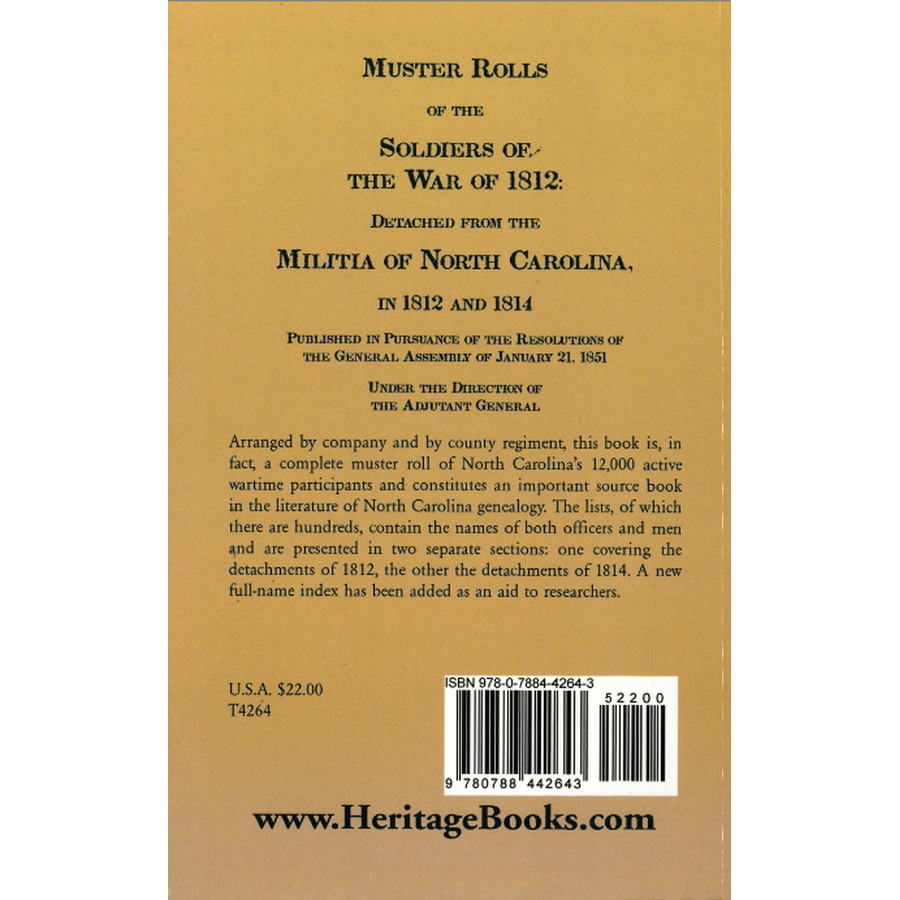 MUSTER ROLLS

OF THE

SOLDIERS OF THE WAR OF 1812:

DETACHED FROM THE

MILITIA OF NORTH CAROLINA,

IN 1812 AND 1814

PUBLISHED IN PURSUANCE OF THE RESOLUTIONS OF THE GENERAL ASSEMBLY OF JANUARY 21, 1851

UNDER THE DIRECTION OF THE ADJUTANT GENERAL

Arranged by company and by county regiment, this book is, in fact, a complete muster roll of North Carolina's 12,000 active wartime participants and constitutes an important source book in the literature of North Carolina genealogy. The lists, of which there are hundreds, contain the names of both officers and men and are presented in two separate sections: one covering the detachments of 1812, the other the detachments of 1814. A new full-name index has been added as an aid to researchers.

U.S.A. $22.00
T4264

ISBN 978-0-7884-4264-3

52200

9 780788 442643

www.HeritageBooks.com